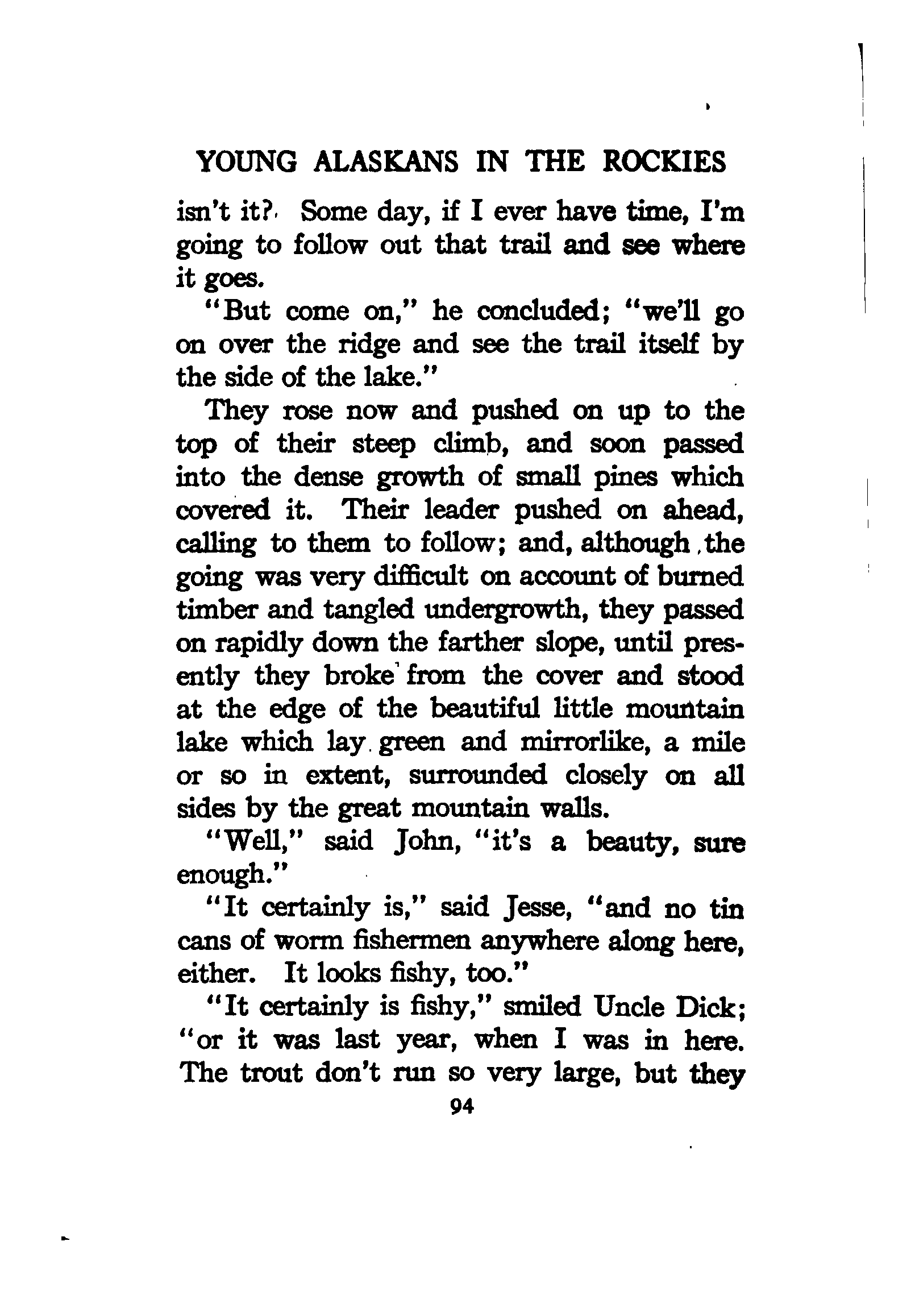 YOUNG ALASKANS IN THE ROCKIES

isn't it? Some day, if I ever have time, I'm going to follow out that trail and see where it goes.

"But come on," he concluded; "we'll go on over the ridge and see the trail itself by the side of the lake."

They rose now and pushed on up to the top of their steep climb, and soon passed into the dense growth of small pines which covered it. Their leader pushed on ahead, calling to them to follow; and, although the going was very difficult on account of burned timber and tangled undergrowth, they passed on rapidly down the farther slope, until presently they broke from the cover and stood at the edge of the beautiful little mountain lake which lay green and mirrorlike, a mile or so in extent, surrounded closely on all sides by the great mountain walls.

"Well," said John, "it's a beauty, sure enough."

"It certainly is," said Jesse, "and no tin cans of worm fishermen anywhere along here, either. It looks fishy, too."

"It certainly is fishy," smiled Uncle Dick; "or it was last year, when I was in here. The trout don't run so very large, but they

94